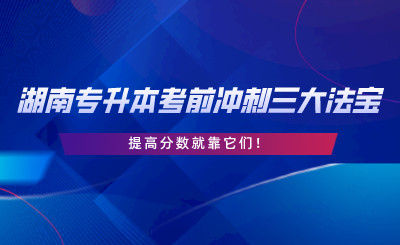 湖南专升本考前冲刺三大法宝

提高分数就靠它们！